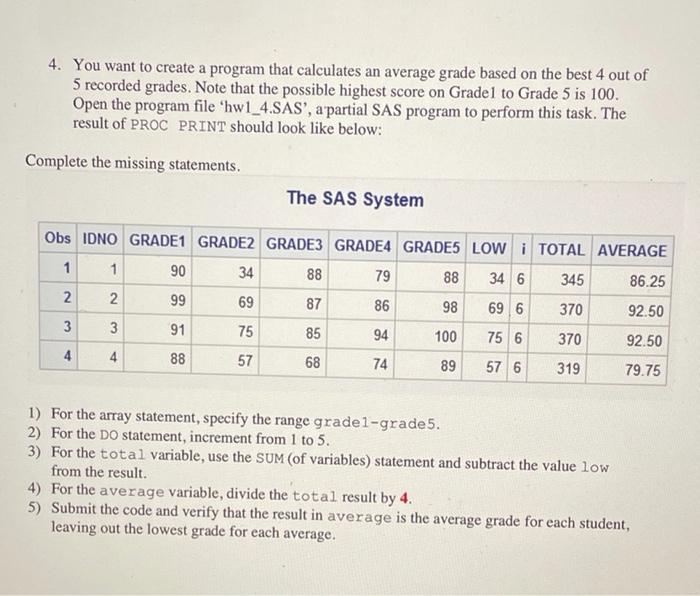 4. You want to create a program that calculates an average grade based on the best 4 out of 5 recorded grades. Note that the possible highest score on Grade1 to Grade 5 is 100. Open the program file 'hw1_4.SAS', a partial SAS program to perform this task. The result of PROC PRINT should look like below:

Complete the missing statements.

The SAS System

| Obs | IDNO | GRADE1 | GRADE2 | GRADE3 | GRADE4 | GRADE5 | LOW | i | TOTAL | AVERAGE |
|---|---|---|---|---|---|---|---|---|---|---|
| 1 | 1 | 90 | 34 | 88 | 79 | 88 | 34 | 6 | 345 | 86.25 |
| 2 | 2 | 99 | 69 | 87 | 86 | 98 | 69 | 6 | 370 | 92.50 |
| 3 | 3 | 91 | 75 | 85 | 94 | 100 | 75 | 6 | 370 | 92.50 |
| 4 | 4 | 88 | 57 | 68 | 74 | 89 | 57 | 6 | 319 | 79.75 |

1) For the array statement, specify the range grade1-grade5.
2) For the DO statement, increment from 1 to 5.
3) For the total variable, use the SUM (of variables) statement and subtract the value low from the result.
4) For the average variable, divide the total result by 4.
5) Submit the code and verify that the result in average is the average grade for each student, leaving out the lowest grade for each average.